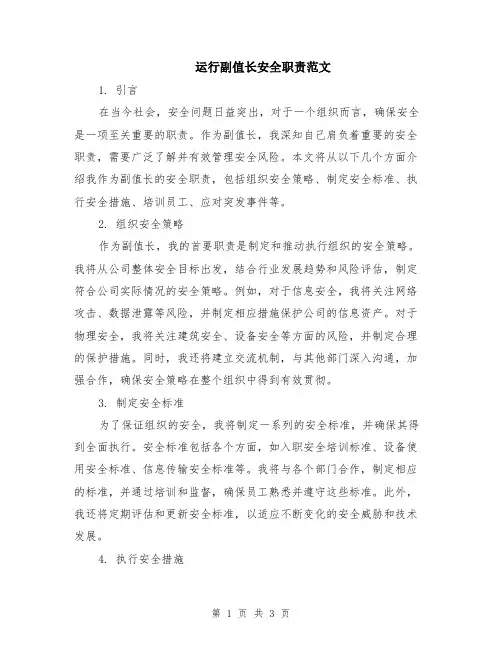 运行副值长安全职责范文

1. 引言

在当今社会，安全问题日益突出，对于一个组织而言，确保安全是一项至关重要的职责。作为副值长，我深知自己肩负着重要的安全职责，需要广泛了解并有效管理安全风险。本文将从以下几个方面介绍我作为副值长的安全职责，包括组织安全策略、制定安全标准、执行安全措施、培训员工、应对突发事件等。

2. 组织安全策略

作为副值长，我的首要职责是制定和推动执行组织的安全策略。我将从公司整体安全目标出发，结合行业发展趋势和风险评估，制定符合公司实际情况的安全策略。例如，对于信息安全，我将关注网络攻击、数据泄露等风险，并制定相应措施保护公司的信息资产。对于物理安全，我将关注建筑安全、设备安全等方面的风险，并制定合理的保护措施。同时，我还将建立交流机制，与其他部门深入沟通，加强合作，确保安全策略在整个组织中得到有效贯彻。

3. 制定安全标准

为了保证组织的安全，我将制定一系列的安全标准，并确保其得到全面执行。安全标准包括各个方面，如入职安全培训标准、设备使用安全标准、信息传输安全标准等。我将与各个部门合作，制定相应的标准，并通过培训和监督，确保员工熟悉并遵守这些标准。此外，我还将定期评估和更新安全标准，以适应不断变化的安全威胁和技术发展。

4. 执行安全措施

第 1 页 共 3 页